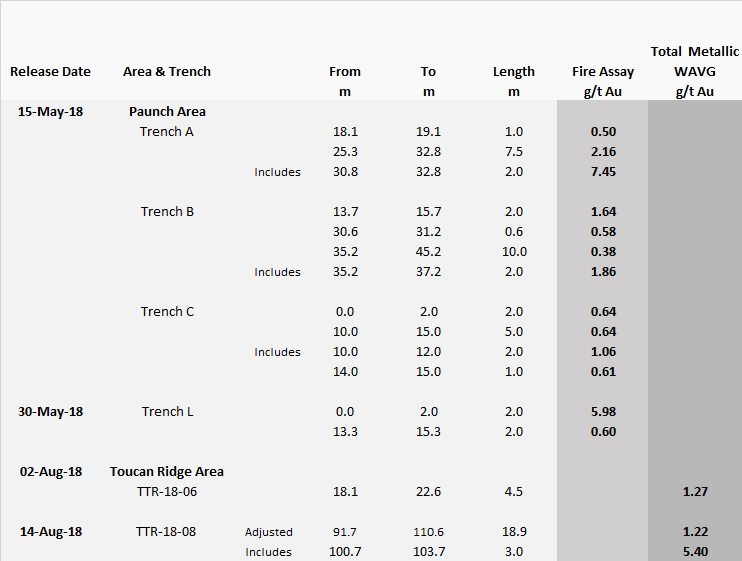 | Release Date | Area & Trench | | From m | To m | Length m | Fire Assay g/t Au | Total Metallic WAVG g/t Au |
|---|---|---|---|---|---|---|---|
| 15-May-18 | Paunch Area | | | | | | |
| | Trench A | | 18.1 | 19.1 | 1.0 | 0.50 | |
| | | | 25.3 | 32.8 | 7.5 | 2.16 | |
| | | Includes | 30.8 | 32.8 | 2.0 | 7.45 | |
| | Trench B | | 13.7 | 15.7 | 2.0 | 1.64 | |
| | | | 30.6 | 31.2 | 0.6 | 0.58 | |
| | | | 35.2 | 45.2 | 10.0 | 0.38 | |
| | | Includes | 35.2 | 37.2 | 2.0 | 1.86 | |
| | Trench C | | 0.0 | 2.0 | 2.0 | 0.64 | |
| | | | 10.0 | 15.0 | 5.0 | 0.64 | |
| | | Includes | 10.0 | 12.0 | 2.0 | 1.06 | |
| | | | 14.0 | 15.0 | 1.0 | 0.61 | |
| 30-May-18 | Trench L | | 0.0 | 2.0 | 2.0 | 5.98 | |
| | | | 13.3 | 15.3 | 2.0 | 0.60 | |
| 02-Aug-18 | Toucan Ridge Area | | | | | | |
| | TTR-18-06 | | 18.1 | 22.6 | 4.5 | | 1.27 |
| 14-Aug-18 | TTR-18-08 | Adjusted | 91.7 | 110.6 | 18.9 | | 1.22 |
| | | Includes | 100.7 | 103.7 | 3.0 | | 5.40 |